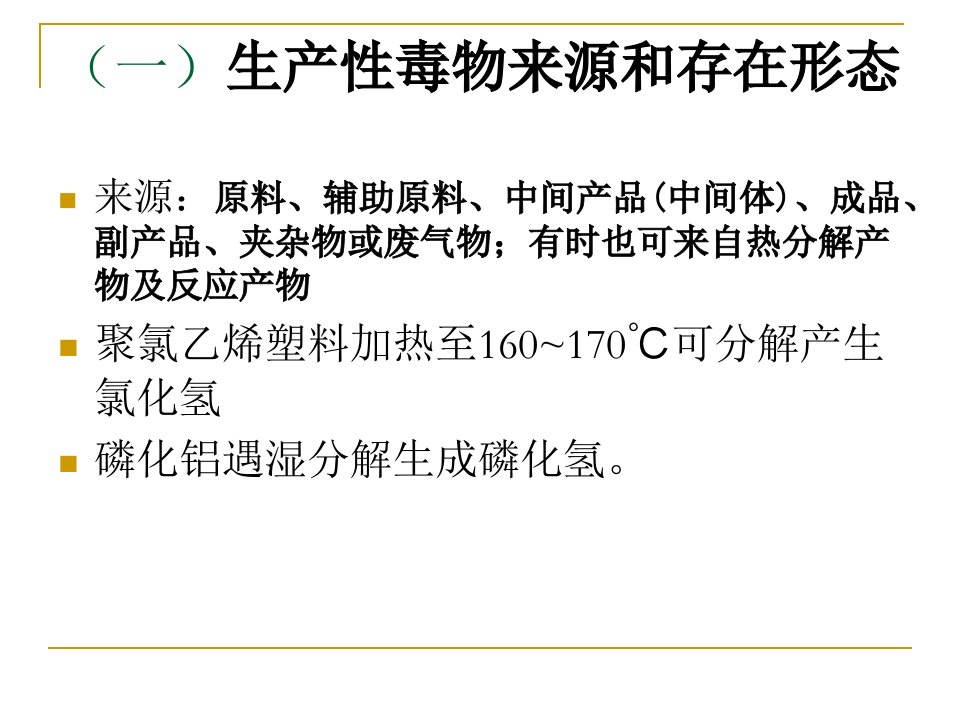 （一）生产性毒物来源和存在形态

• 来源：原料、辅助原料、中间产品(中间体)、成品、副产品、夹杂物或废气物；有时也可来自热分解产物及反应产物

• 聚氯乙烯塑料加热至160~170°C可分解产生氯化氢

• 磷化铝遇湿分解生成磷化氢。